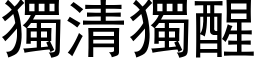 獨清獨醒